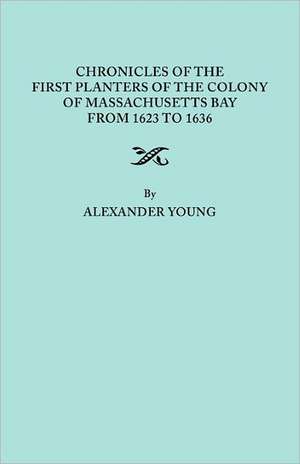 CHRONICLES OF THE FIRST PLANTERS OF THE COLONY OF MASSACHUSETTS BAY FROM 1623 TO 1636

By

ALEXANDER YOUNG